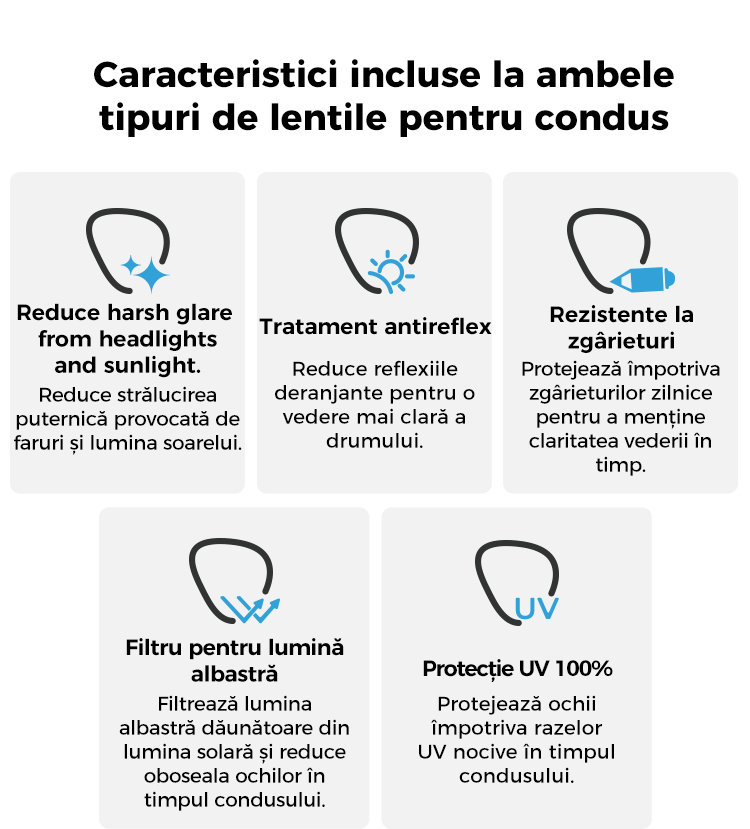 Caracteristici incluse la ambele tipuri de lentile pentru condus

Reduce harsh glare from headlights and sunlight.

Reduce strălucirea puternică provocată de faruri și lumina soarelui.

Tratament antireflex

Reduce reflexiile deranjante pentru o vedere mai clară a drumului.

Rezistente la zgârieturi

Protejează împotriva zgârieturilor zilnice pentru a menține claritatea vederii în timp.

Filtru pentru lumină albastră

Filtrează lumina albastră dăunătoare din lumina solară și reduce oboseala ochilor în timpul condusului.

UV

Protecție UV 100%

Protejează ochii împotriva razelor UV nocive în timpul condusului.